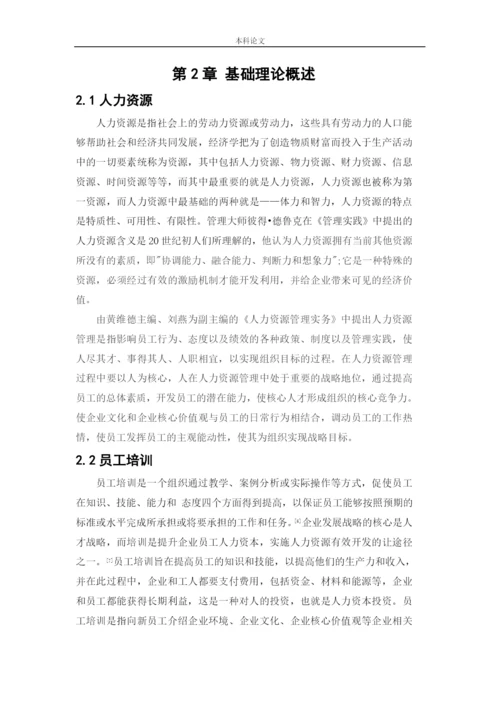 本科论文

第 2 章 基础理论概述

2.1 人力资源

人力资源是指社会上的劳动力资源或劳动力，这些具有劳动力的人口能够帮助社会和经济共同发展，经济学把为了创造物质财富而投入于生产活动中的一切要素统称为资源，其中包括人力资源、物力资源、财力资源、信息资源、时间资源等等，而其中最重要的就是人力资源，人力资源也被称为第一资源，而人力资源中最基础的两种就是——体力和智力，人力资源的特点是特质性、可用性、有限性。管理大师彼得•德鲁克在《管理实践》中提出的人力资源含义是 20 世纪初人们所理解的，他认为人力资源拥有当前其他资源所没有的素质，即"协调能力、融合能力、判断力和想象力";它是一种特殊的资源，必须经过有效的激励机制才能开发利用，并给企业带来可见的经济价值。

由黄维德主编、刘燕为副主编的《人力资源管理实务》中提出人力资源管理是指影响员工行为、态度以及绩效的各种政策、制度以及管理实践，使人尽其才、事得其人、人职相宜，以实现组织目标的过程。在人力资源管理过程中要以人为核心，人在人力资源管理中处于重要的战略地位，通过提高员工的总体素质，开发员工的潜在能力，使核心人才形成组织的核心竞争力。使企业文化和企业核心价值观与员工的日常行为相结合，调动员工的工作热情，使员工发挥员工的主观能动性，使其为组织实现战略目标。

2.2 员工培训

员工培训是一个组织通过教学、案例分析或实际操作等方式，促使员工在知识、技能、能力和 态度四个方面得到提高，以保证员工能够按照预期的标准或水平完成所承担或将要承担的工作和任务。[x]企业发展战略的核心是人才战略，而培训是提升企业员工人力资本，实施人力资源有效开发的让途径之一。[x]员工培训旨在提高员工的知识和技能，以提高他们的生产力和收入，并在此过程中，企业和工人都要支付费用，包括资金、材料和能源等，企业和员工都能获得长期利益，这是一种对人的投资，也就是人力资本投资。员工培训是指向新员工介绍企业环境、企业文化、企业核心价值观等企业相关